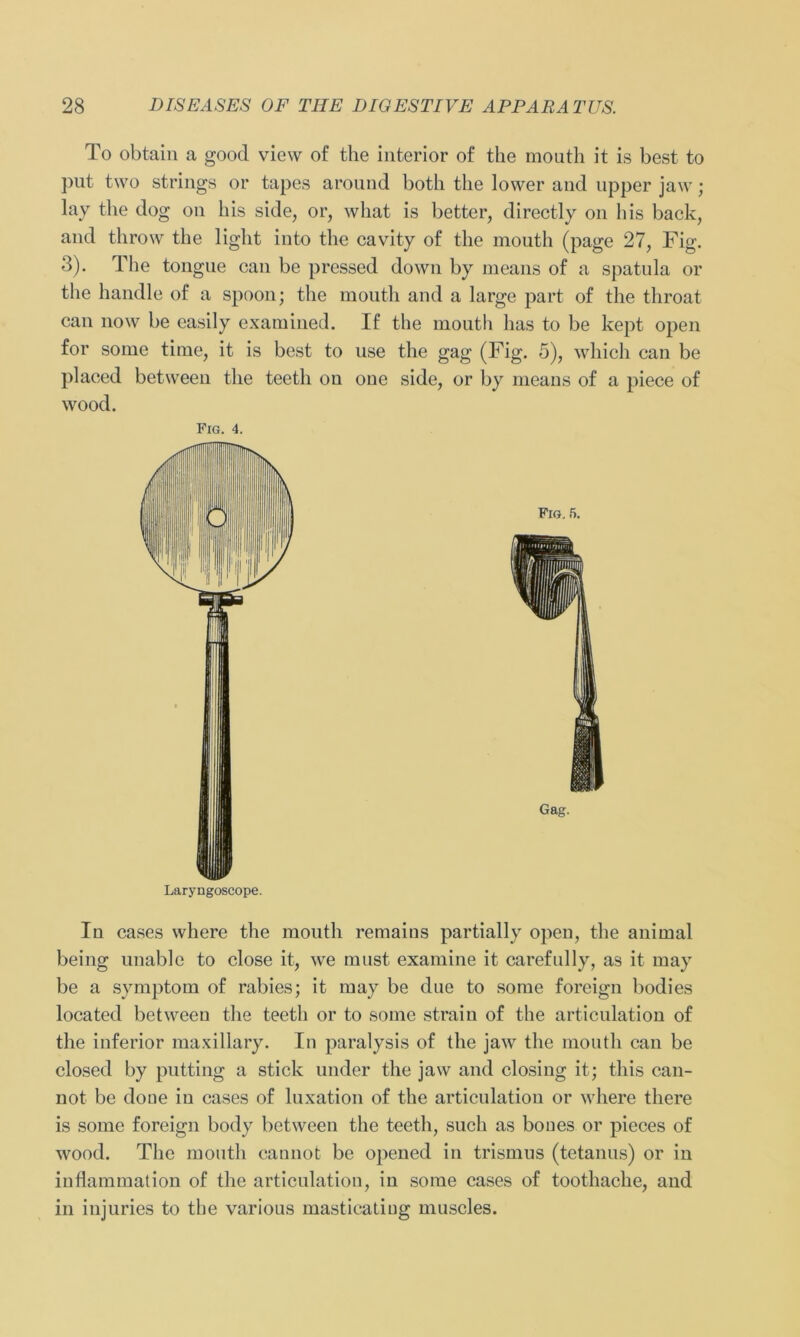 28 DISEASES OF THE DIGESTIVE APPARATUS.

To obtain a good view of the interior of the mouth it is best to put two strings or tapes around both the lower and upper jaw; lay the dog on his side, or, what is better, directly on his back, and throw the light into the cavity of the mouth (page 27, Fig. 3). The tongue can be pressed down by means of a spatula or the handle of a spoon; the mouth and a large part of the throat can now be easily examined. If the mouth has to be kept open for some time, it is best to use the gag (Fig. 5), which can be placed between the teeth on one side, or by means of a piece of wood.

Fig. 4.

Laryngoscope.

Fig. 5.

Gag.

In cases where the mouth remains partially open, the animal being unable to close it, we must examine it carefully, as it may be a symptom of rabies; it may be due to some foreign bodies located between the teeth or to some strain of the articulation of the inferior maxillary. In paralysis of the jaw the mouth can be closed by putting a stick under the jaw and closing it; this cannot be done in cases of luxation of the articulation or where there is some foreign body between the teeth, such as bones or pieces of wood. The mouth cannot be opened in trismus (tetanus) or in inflammation of the articulation, in some cases of toothache, and in injuries to the various masticating muscles.